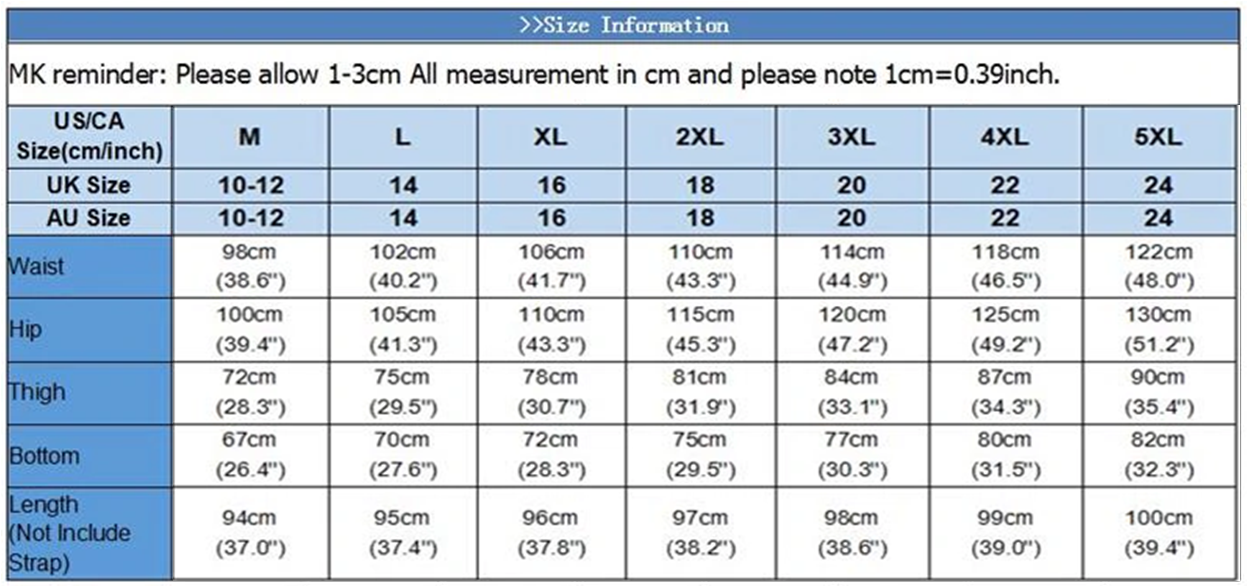 >>Size Information

MK reminder: Please allow 1-3cm All measurement in cm and please note 1cm=0.39inch.

| US/CA Size(cm/inch) | M | L | XL | 2XL | 3XL | 4XL | 5XL |
|---|---|---|---|---|---|---|---|
| UK Size | 10-12 | 14 | 16 | 18 | 20 | 22 | 24 |
| AU Size | 10-12 | 14 | 16 | 18 | 20 | 22 | 24 |
| Waist | 98cm (38.6") | 102cm (40.2") | 106cm (41.7") | 110cm (43.3") | 114cm (44.9") | 118cm (46.5") | 122cm (48.0") |
| Hip | 100cm (39.4") | 105cm (41.3") | 110cm (43.3") | 115cm (45.3") | 120cm (47.2") | 125cm (49.2") | 130cm (51.2") |
| Thigh | 72cm (28.3") | 75cm (29.5") | 78cm (30.7") | 81cm (31.9") | 84cm (33.1") | 87cm (34.3") | 90cm (35.4") |
| Bottom | 67cm (26.4") | 70cm (27.6") | 72cm (28.3") | 75cm (29.5") | 77cm (30.3") | 80cm (31.5") | 82cm (32.3") |
| Length (Not Include Strap) | 94cm (37.0") | 95cm (37.4") | 96cm (37.8") | 97cm (38.2") | 98cm (38.6") | 99cm (39.0") | 100cm (39.4") |